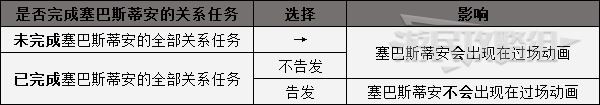 | 是否完成塞巴斯蒂安的关系任务 | 选择 | 影响 |
|---|---|---|
| 未完成塞巴斯蒂安的全部关系任务 | → | 塞巴斯蒂安会出现在过场动画 |
| 已完成塞巴斯蒂安的全部关系任务 | 不告发 | 塞巴斯蒂安会出现在过场动画 |
| 已完成塞巴斯蒂安的全部关系任务 | 告发 | 塞巴斯蒂安不会出现在过场动画 |

游民攻略组